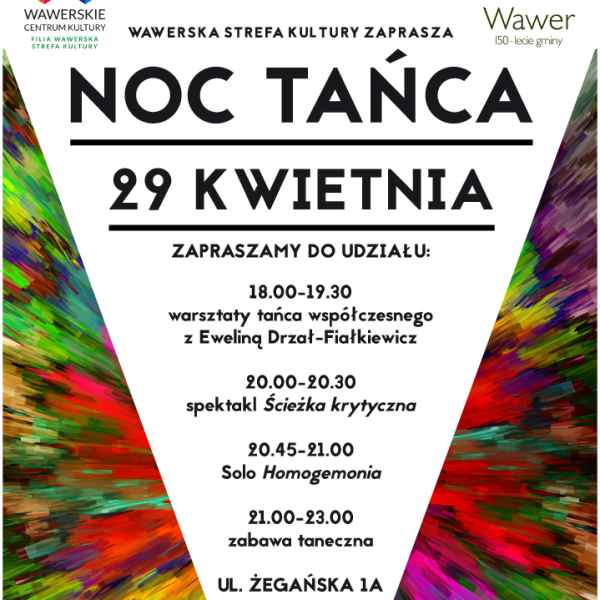 WAWERSKIE
CENTRUM KULTURY
FILIA WAWERSKA
STREFA KULTURY

WAWERSKA STREFA KULTURY ZAPRASZA

Wawer
150-lecie gminy

NOC TAŃCA

29 KWIETNIA

ZAPRASZAMY DO UDZIAŁU:

18.00-19.30
warsztaty tańca współczesnego
z Eweliną Drzał-Fiałkiewicz

20.00-20.30
spektakl Ścieżka krytyczna

20.45-21.00
Solo Homogemonia

21.00-23.00
zabawa taneczna

UL. ŻEGAŃSKA 1A